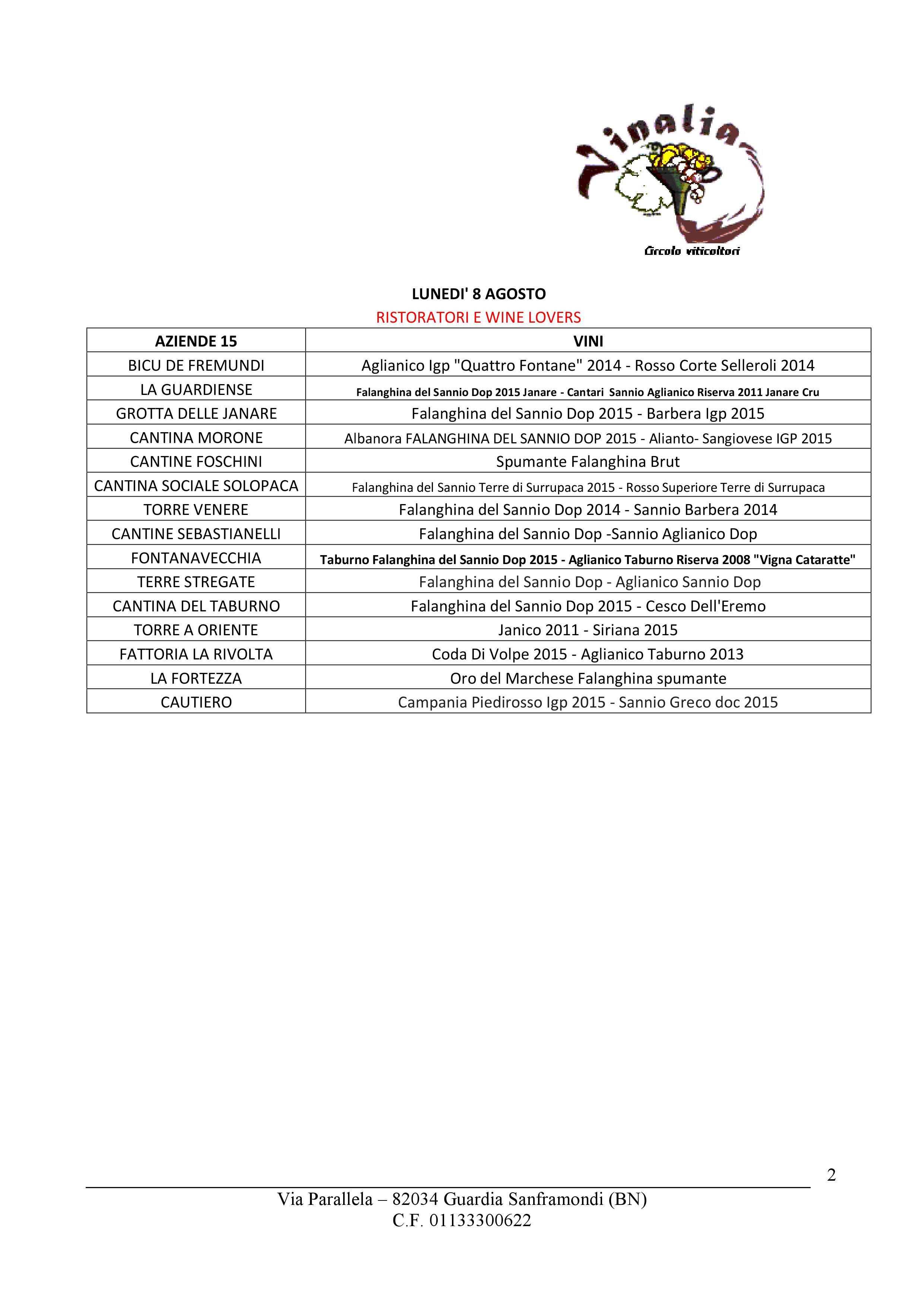 Vinalia
Circolo viticoltori

LUNEDI' 8 AGOSTO
RISTORATORI E WINE LOVERS

| AZIENDE 15 | VINI |
|---|---|
| BICU DE FREMUNDI | Aglianico Igp "Quattro Fontane" 2014 - Rosso Corte Selleroli 2014 |
| LA GUARDIENSE | Falanghina del Sannio Dop 2015 Janare - Cantari Sannio Aglianico Riserva 2011 Janare Cru |
| GROTTA DELLE JANARE | Falanghina del Sannio Dop 2015 - Barbera Igp 2015 |
| CANTINA MORONE | Albanora FALANGHINA DEL SANNIO DOP 2015 - Alianto- Sangiovese IGP 2015 |
| CANTINE FOSCHINI | Spumante Falanghina Brut |
| CANTINA SOCIALE SOLOPACA | Falanghina del Sannio Terre di Surrupaca 2015 - Rosso Superiore Terre di Surrupaca |
| TORRE VENERE | Falanghina del Sannio Dop 2014 - Sannio Barbera 2014 |
| CANTINE SEBASTIANELLI | Falanghina del Sannio Dop -Sannio Aglianico Dop |
| FONTANAVECCHIA | Taburno Falanghina del Sannio Dop 2015 - Aglianico Taburno Riserva 2008 "Vigna Cataratte" |
| TERRE STREGATE | Falanghina del Sannio Dop - Aglianico Sannio Dop |
| CANTINA DEL TABURNO | Falanghina del Sannio Dop 2015 - Cesco Dell'Eremo |
| TORRE A ORIENTE | Janico 2011 - Siriana 2015 |
| FATTORIA LA RIVOLTA | Coda Di Volpe 2015 - Aglianico Taburno 2013 |
| LA FORTEZZA | Oro del Marchese Falanghina spumante |
| CAUTIERO | Campania Piedirosso Igp 2015 - Sannio Greco doc 2015 |

2

Via Parallela – 82034 Guardia Sanframondi (BN)
C.F. 01133300622